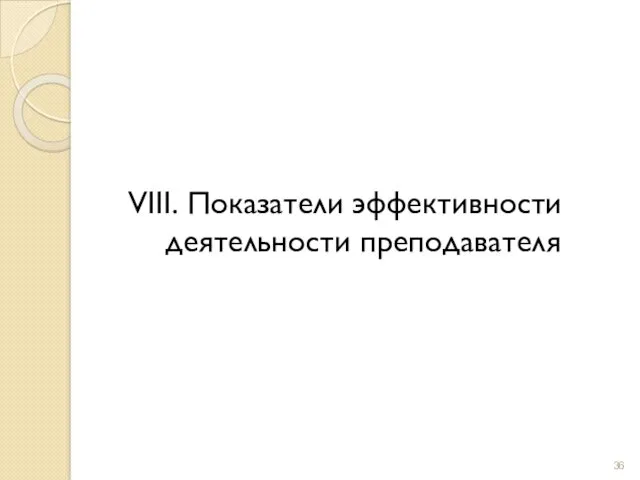 VIII. Показатели эффективности деятельности преподавателя

36